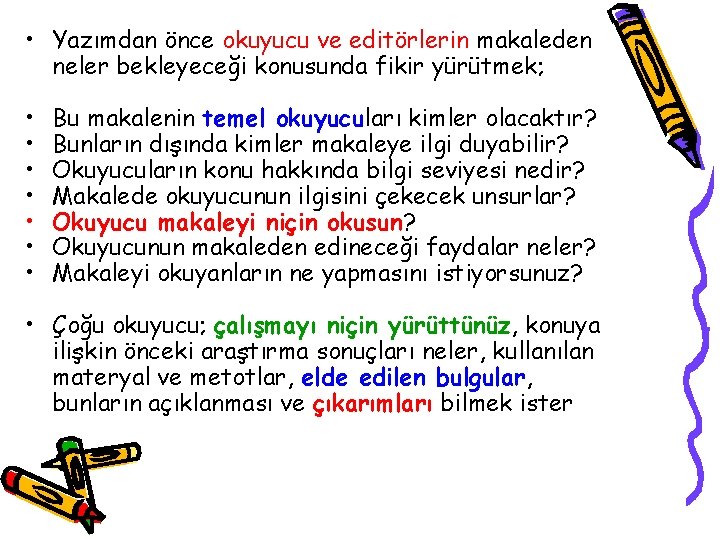 • Yazımdan önce okuyucu ve editörlerin makaleden neler bekleyeceği konusunda fikir yürütmek;

• Bu makalenin temel okuyucuları kimler olacaktır?
• Bunların dışında kimler makaleye ilgi duyabilir?
• Okuyucuların konu hakkında bilgi seviyesi nedir?
• Makalede okuyucunun ilgisini çekecek unsurlar?
• Okuyucu makaleyi niçin okusun?
• Okuyucunun makaleden edineceği faydalar neler?
• Makaleyi okuyanların ne yapmasını istiyorsunuz?

• Çoğu okuyucu; çalışmayı niçin yürüttünüz, konuya ilişkin önceki araştırma sonuçları neler, kullanılan materyal ve metotlar, elde edilen bulgular, bunların açıklanması ve çıkarımları bilmek ister